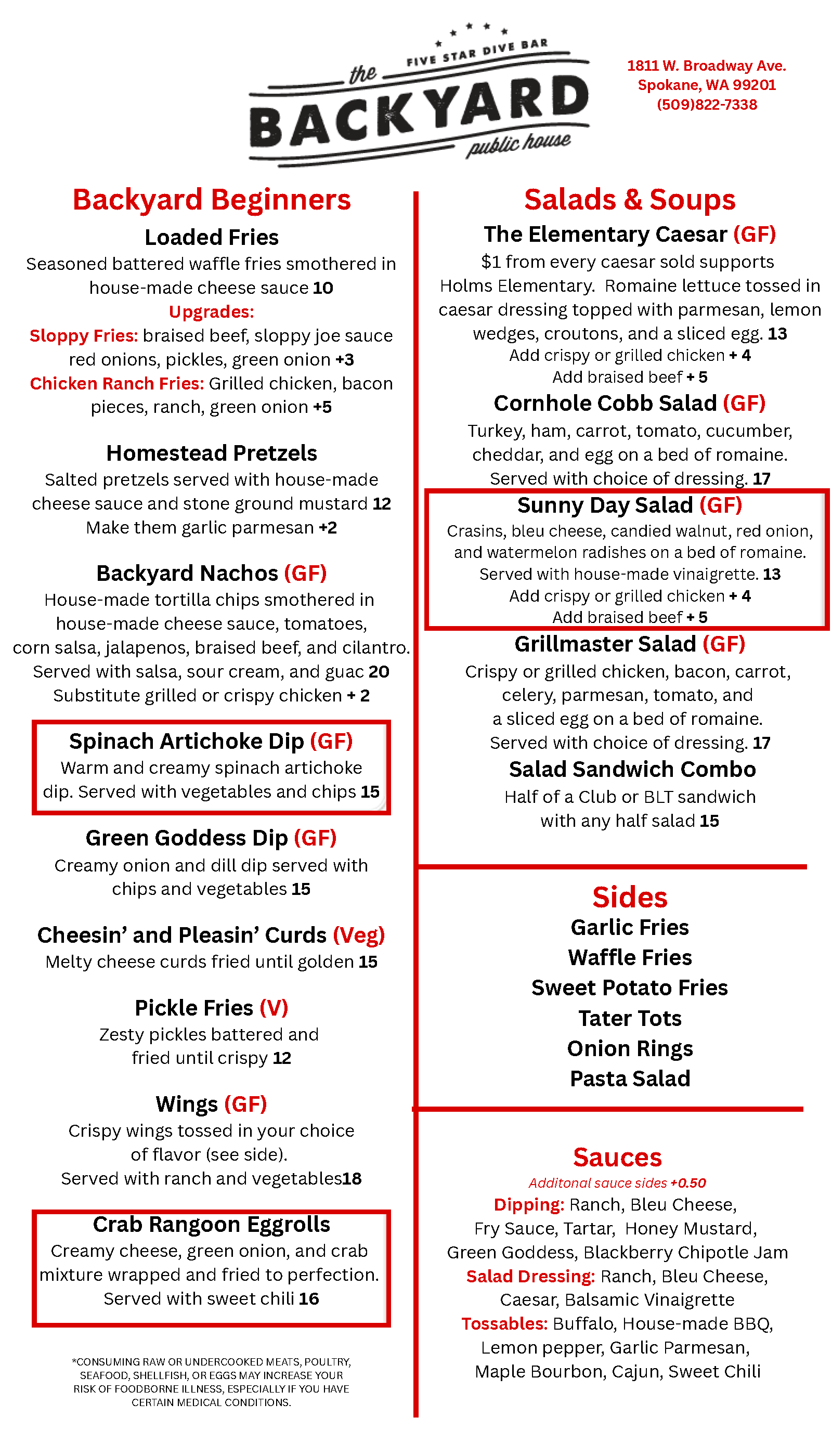 FIVE STAR DIVE BAR
the
BACKYARD
public house

1811 W. Broadway Ave.
Spokane, WA 99201
(509)822-7338

Backyard Beginners

Loaded Fries
Seasoned battered waffle fries smothered in house-made cheese sauce 10
Upgrades:
Sloppy Fries: braised beef, sloppy joe sauce red onions, pickles, green onion +3
Chicken Ranch Fries: Grilled chicken, bacon pieces, ranch, green onion +5

Homestead Pretzels
Salted pretzels served with house-made cheese sauce and stone ground mustard 12
Make them garlic parmesan +2

Backyard Nachos (GF)
House-made tortilla chips smothered in house-made cheese sauce, tomatoes, corn salsa, jalapenos, braised beef, and cilantro. Served with salsa, sour cream, and guac 20
Substitute grilled or crispy chicken + 2

Spinach Artichoke Dip (GF)
Warm and creamy spinach artichoke dip. Served with vegetables and chips 15

Green Goddess Dip (GF)
Creamy onion and dill dip served with chips and vegetables 15

Cheesin' and Pleasin' Curds (Veg)
Melty cheese curds fried until golden 15

Pickle Fries (V)
Zesty pickles battered and fried until crispy 12

Wings (GF)
Crispy wings tossed in your choice of flavor (see side).
Served with ranch and vegetables18

Crab Rangoon Eggrolls
Creamy cheese, green onion, and crab mixture wrapped and fried to perfection.
Served with sweet chili 16

*CONSUMING RAW OR UNDERCOOKED MEATS, POULTRY, SEAFOOD, SHELLFISH, OR EGGS MAY INCREASE YOUR RISK OF FOODBORNE ILLNESS, ESPECIALLY IF YOU HAVE CERTAIN MEDICAL CONDITIONS.

Salads & Soups

The Elementary Caesar (GF)
$1 from every caesar sold supports Holms Elementary. Romaine lettuce tossed in caesar dressing topped with parmesan, lemon wedges, croutons, and a sliced egg. 13
Add crispy or grilled chicken + 4
Add braised beef + 5

Cornhole Cobb Salad (GF)
Turkey, ham, carrot, tomato, cucumber, cheddar, and egg on a bed of romaine.
Served with choice of dressing. 17

Sunny Day Salad (GF)
Crasins, bleu cheese, candied walnut, red onion, and watermelon radishes on a bed of romaine.
Served with house-made vinaigrette. 13
Add crispy or grilled chicken + 4
Add braised beef + 5

Grillmaster Salad (GF)
Crispy or grilled chicken, bacon, carrot, celery, parmesan, tomato, and a sliced egg on a bed of romaine.
Served with choice of dressing. 17

Salad Sandwich Combo
Half of a Club or BLT sandwich with any half salad 15

Sides
Garlic Fries
Waffle Fries
Sweet Potato Fries
Tater Tots
Onion Rings
Pasta Salad

Sauces
Additonal sauce sides +0.50
Dipping: Ranch, Bleu Cheese, Fry Sauce, Tartar, Honey Mustard, Green Goddess, Blackberry Chipotle Jam
Salad Dressing: Ranch, Bleu Cheese, Caesar, Balsamic Vinaigrette
Tossables: Buffalo, House-made BBQ, Lemon pepper, Garlic Parmesan, Maple Bourbon, Cajun, Sweet Chili